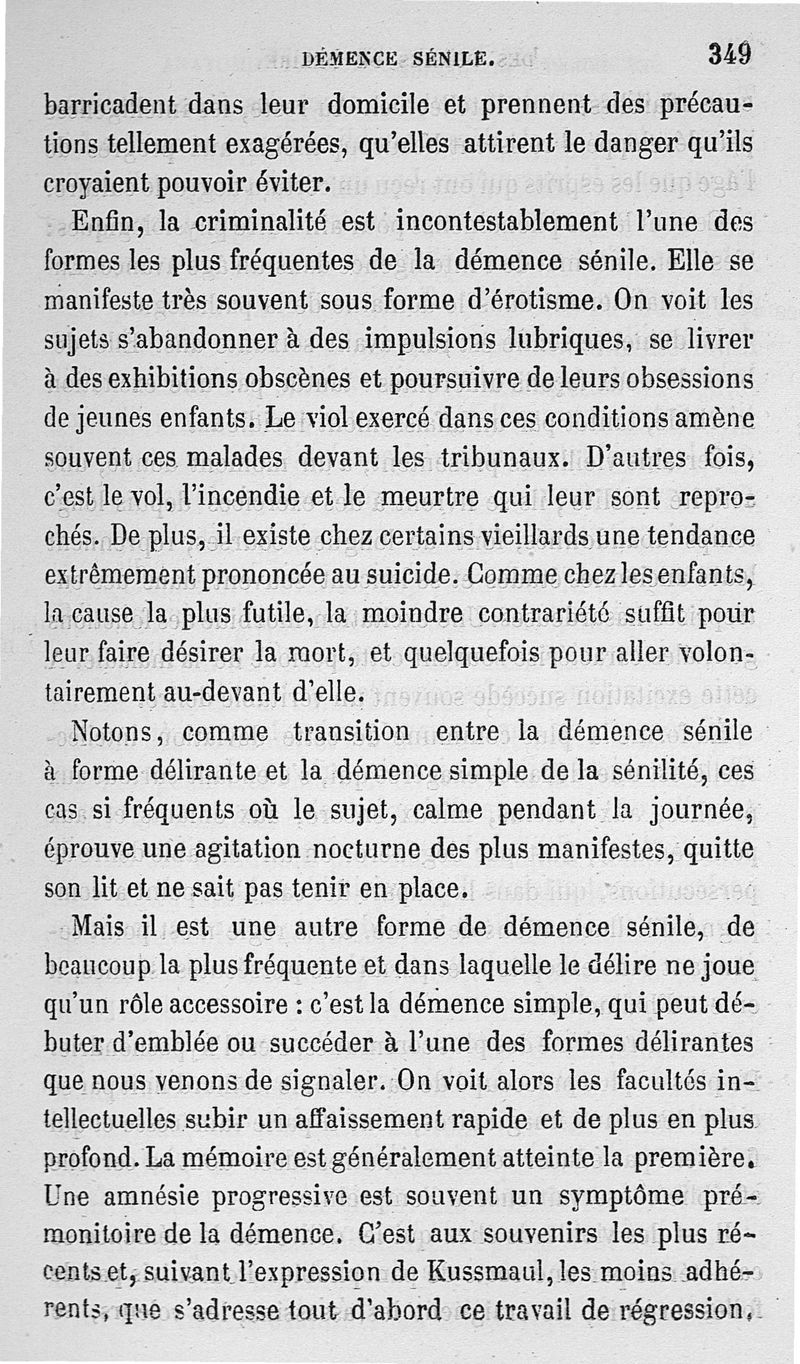 DÉMENCE SÉNILE. 349

barricadent dans leur domicile et prennent des précautions tellement exagérées, qu'elles attirent le danger qu'ils croyaient pouvoir éviter.

Enfin, la criminalité est incontestablement l'une des formes les plus fréquentes de la démence sénile. Elle se manifeste très souvent sous forme d'érotisme. On voit les sujets s'abandonner à des impulsions lubriques, se livrer à des exhibitions obscènes et poursuivre de leurs obsessions de jeunes enfants. Le viol exercé dans ces conditions amène souvent ces malades devant les tribunaux. D'autres fois, c'est le vol, l'incendie et le meurtre qui leur sont reprochés. De plus, il existe chez certains vieillards une tendance extrêmement prononcée au suicide. Comme chez les enfants, la cause la plus futile, la moindre contrariété suffit pour leur faire désirer la mort, et quelquefois pour aller volontairement au-devant d'elle.

Notons, comme transition entre la démence sénile à forme délirante et la démence simple de la sénilité, ces cas si fréquents où le sujet, calme pendant la journée, éprouve une agitation nocturne des plus manifestes, quitte son lit et ne sait pas tenir en place.

Mais il est une autre forme de démence sénile, de beaucoup la plus fréquente et dans laquelle le délire ne joue qu'un rôle accessoire : c'est la démence simple, qui peut débuter d'emblée ou succéder à l'une des formes délirantes que nous venons de signaler. On voit alors les facultés intellectuelles subir un affaissement rapide et de plus en plus profond. La mémoire est généralement atteinte la première. Une amnésie progressive est souvent un symptôme prémonitoire de la démence. C'est aux souvenirs les plus récents et, suivant l'expression de Kussmaul, les moins adhérents, que s'adresse tout d'abord ce travail de régression,